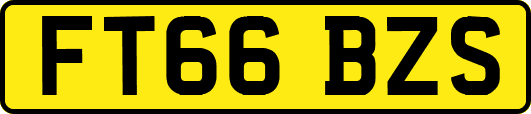 FT66 BZS